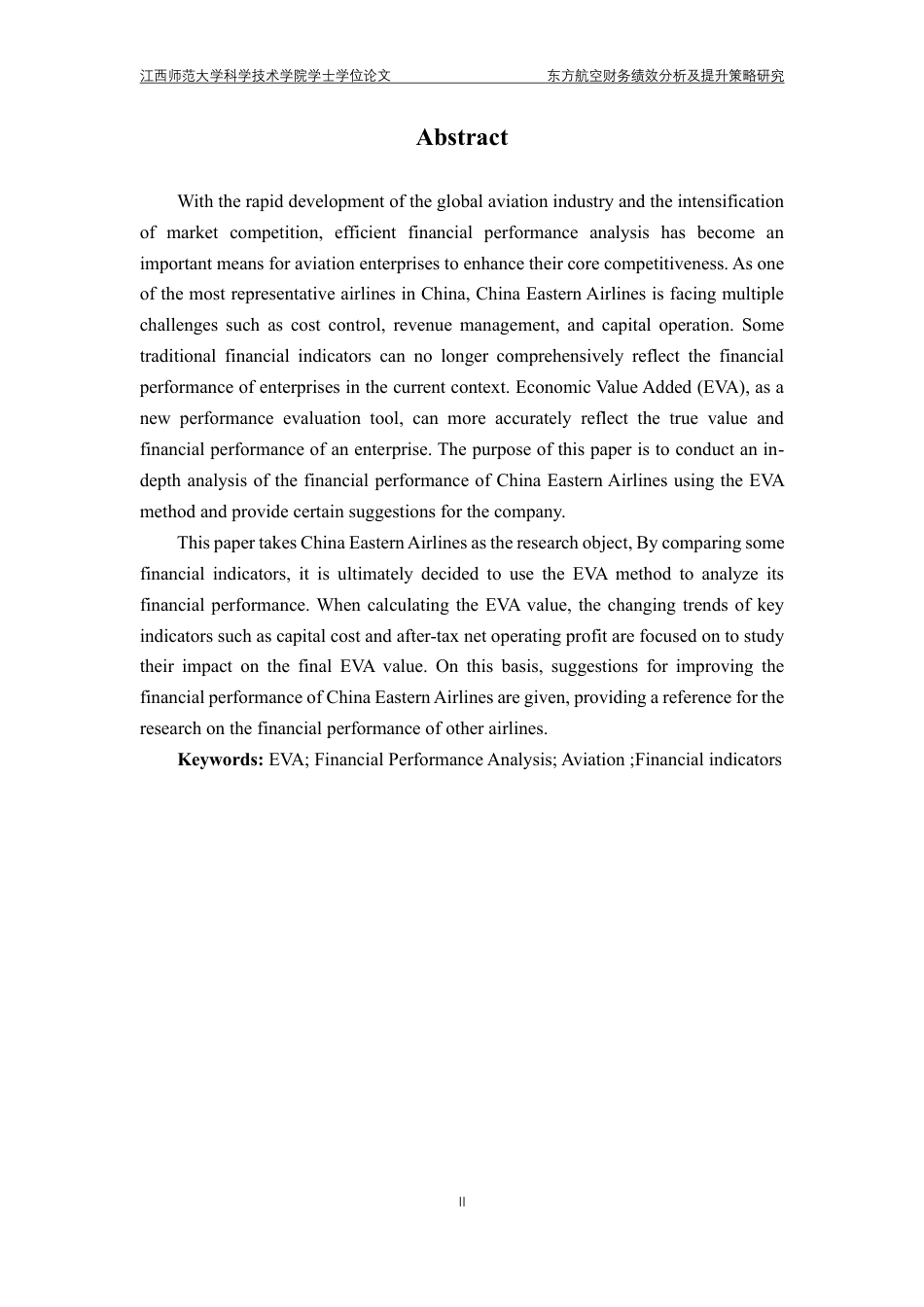 江西师范大学科学技术学院学士学位论文 东方航空财务绩效分析及提升策略研究

Abstract

With the rapid development of the global aviation industry and the intensification of market competition, efficient financial performance analysis has become an important means for aviation enterprises to enhance their core competitiveness. As one of the most representative airlines in China, China Eastern Airlines is facing multiple challenges such as cost control, revenue management, and capital operation. Some traditional financial indicators can no longer comprehensively reflect the financial performance of enterprises in the current context. Economic Value Added (EVA), as a new performance evaluation tool, can more accurately reflect the true value and financial performance of an enterprise. The purpose of this paper is to conduct an in-depth analysis of the financial performance of China Eastern Airlines using the EVA method and provide certain suggestions for the company.

This paper takes China Eastern Airlines as the research object, By comparing some financial indicators, it is ultimately decided to use the EVA method to analyze its financial performance. When calculating the EVA value, the changing trends of key indicators such as capital cost and after-tax net operating profit are focused on to study their impact on the final EVA value. On this basis, suggestions for improving the financial performance of China Eastern Airlines are given, providing a reference for the research on the financial performance of other airlines.

Keywords: EVA; Financial Performance Analysis; Aviation ;Financial indicators

II